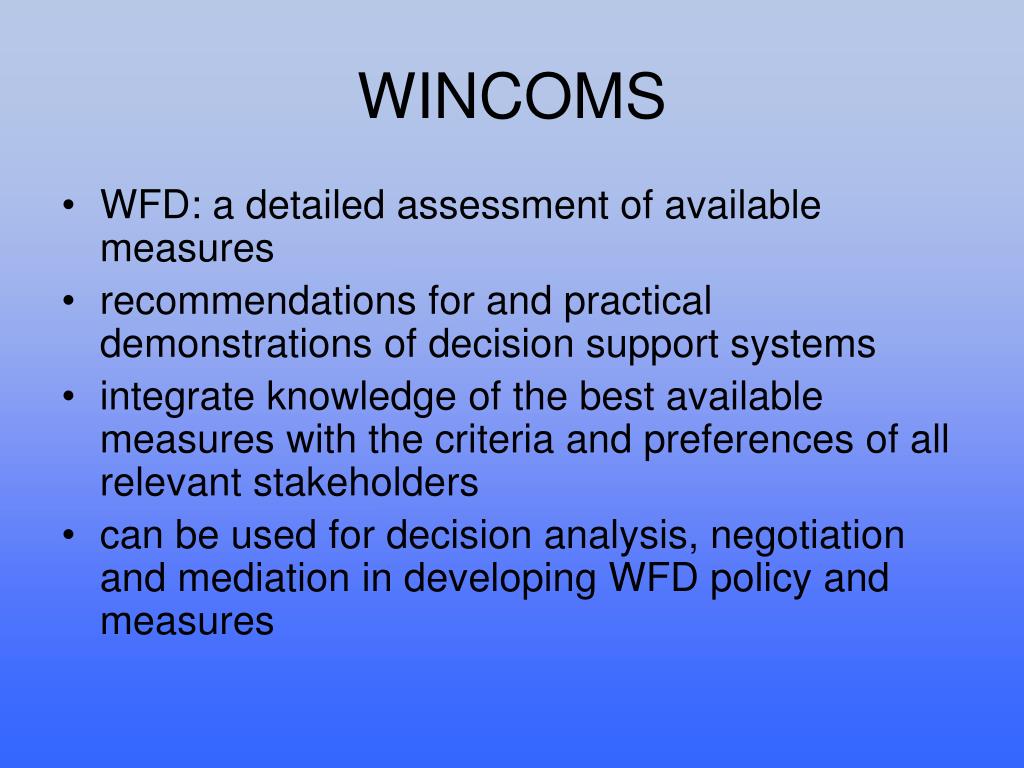 WINCOMS

• WFD: a detailed assessment of available measures
• recommendations for and practical demonstrations of decision support systems
• integrate knowledge of the best available measures with the criteria and preferences of all relevant stakeholders
• can be used for decision analysis, negotiation and mediation in developing WFD policy and measures